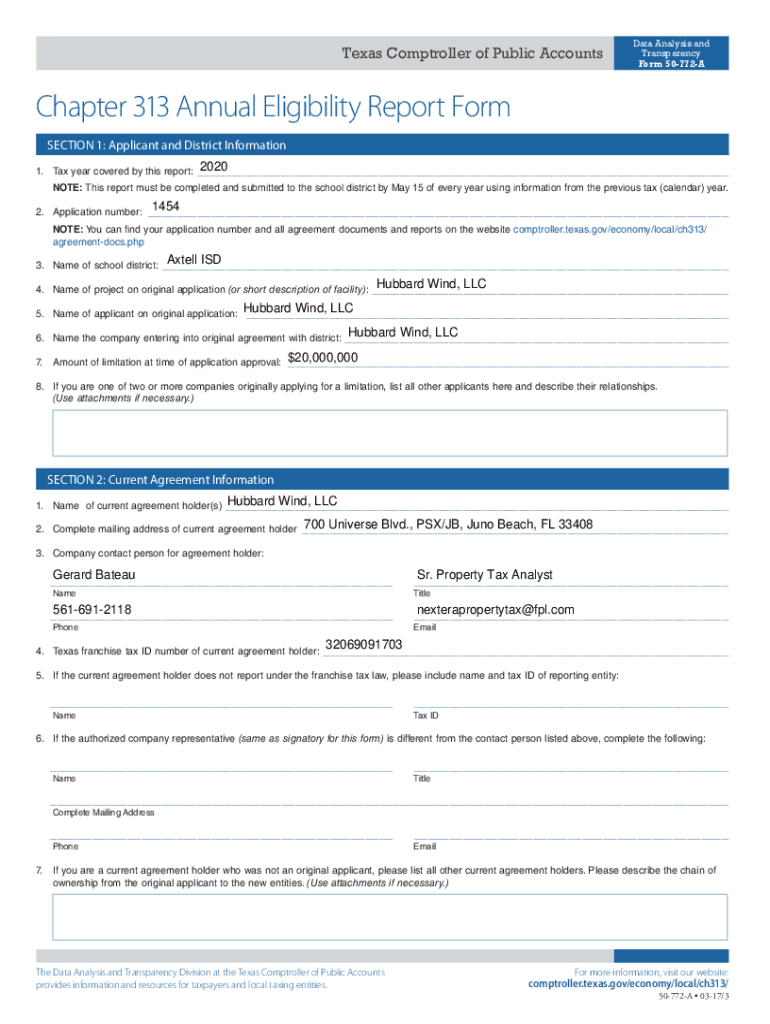 Texas Comptroller of Public Accounts

Data Analysis and Transparency
Form 50-772-A

Chapter 313 Annual Eligibility Report Form

SECTION 1: Applicant and District Information

1. Tax year covered by this report: 2020

NOTE: This report must be completed and submitted to the school district by May 15 of every year using information from the previous tax (calendar) year.

2. Application number: 1454

NOTE: You can find your application number and all agreement documents and reports on the website comptroller.texas.gov/economy/local/ch313/agreement-docs.php

3. Name of school district: Axtell ISD

4. Name of project on original application (or short description of facility): Hubbard Wind, LLC

5. Name of applicant on original application: Hubbard Wind, LLC

6. Name the company entering into original agreement with district: Hubbard Wind, LLC

7. Amount of limitation at time of application approval: $20,000,000

8. If you are one of two or more companies originally applying for a limitation, list all other applicants here and describe their relationships. (Use attachments if necessary.)

SECTION 2: Current Agreement Information

1. Name of current agreement holder(s) Hubbard Wind, LLC

2. Complete mailing address of current agreement holder 700 Universe Blvd., PSX/JB, Juno Beach, FL 33408

3. Company contact person for agreement holder:

Gerard Bateau
Name

Sr. Property Tax Analyst
Title

561-691-2118
Phone

nexterapropertytax@fpl.com
Email

4. Texas franchise tax ID number of current agreement holder: 32069091703

5. If the current agreement holder does not report under the franchise tax law, please include name and tax ID of reporting entity:

Name

Tax ID

6. If the authorized company representative (same as signatory for this form) is different from the contact person listed above, complete the following:

Name

Title

Complete Mailing Address

Phone

Email

7. If you are a current agreement holder who was not an original applicant, please list all other current agreement holders. Please describe the chain of ownership from the original applicant to the new entities. (Use attachments if necessary.)

The Data Analysis and Transparency Division at the Texas Comptroller of Public Accounts provides information and resources for taxpayers and local taxing entities.

For more information, visit our website:
comptroller.texas.gov/economy/local/ch313/

50-772-A • 03-17/3